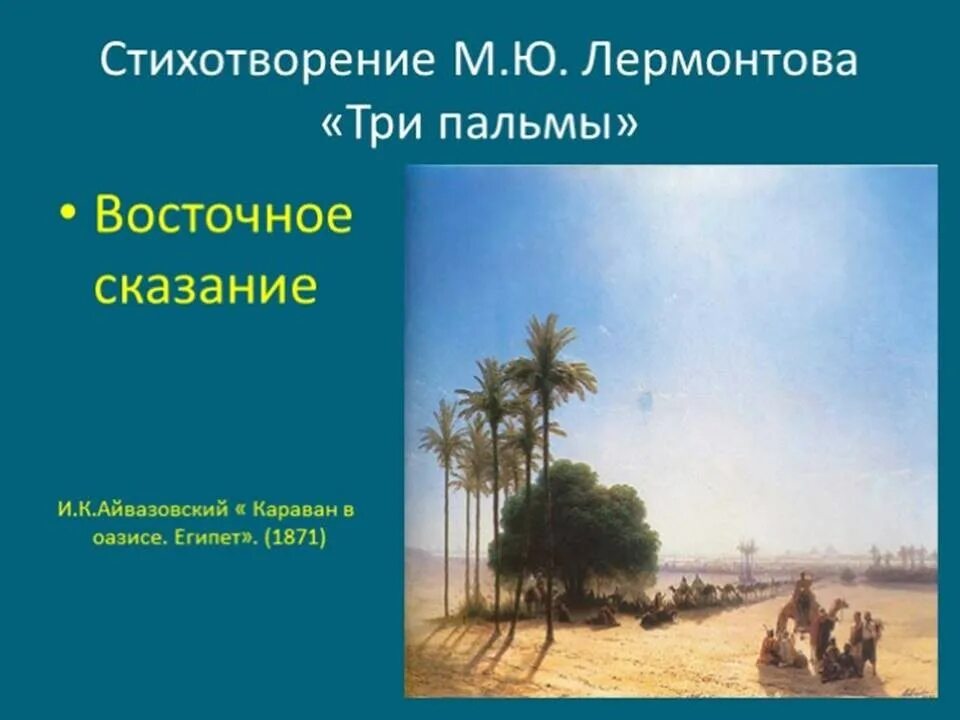 Стихотворение М.Ю. Лермонтова «Три пальмы»

• Восточное сказание

И.К.Айвазовский « Караван в оазисе. Египет». (1871)